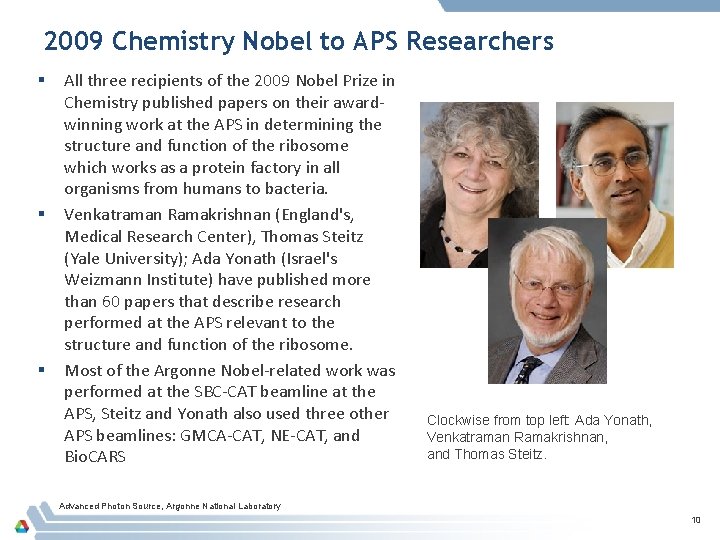 2009 Chemistry Nobel to APS Researchers

▪ All three recipients of the 2009 Nobel Prize in Chemistry published papers on their award-winning work at the APS in determining the structure and function of the ribosome which works as a protein factory in all organisms from humans to bacteria.

▪ Venkatraman Ramakrishnan (England's, Medical Research Center), Thomas Steitz (Yale University); Ada Yonath (Israel's Weizmann Institute) have published more than 60 papers that describe research performed at the APS relevant to the structure and function of the ribosome.

▪ Most of the Argonne Nobel-related work was performed at the SBC-CAT beamline at the APS, Steitz and Yonath also used three other APS beamlines: GMCA-CAT, NE-CAT, and BioCARS

Clockwise from top left: Ada Yonath, Venkatraman Ramakrishnan, and Thomas Steitz.

Advanced Photon Source, Argonne National Laboratory

10